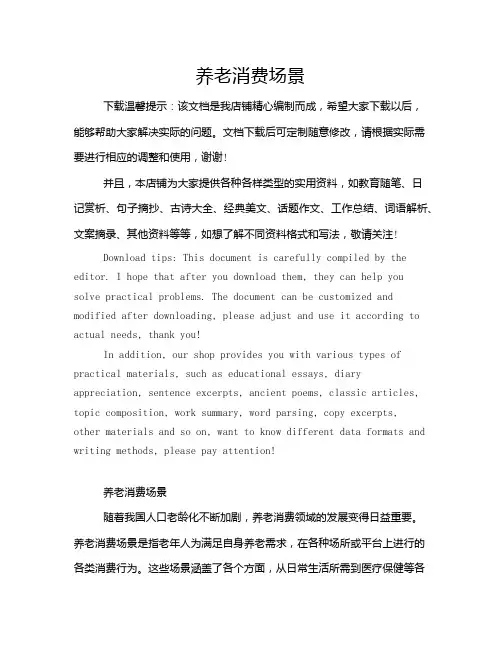 养老消费场景

下载温馨提示：该文档是我店铺精心编制而成，希望大家下载以后，能够帮助大家解决实际的问题。文档下载后可定制随意修改，请根据实际需要进行相应的调整和使用，谢谢！

并且，本店铺为大家提供各种各样类型的实用资料，如教育随笔、日记赏析、句子摘抄、古诗大全、经典美文、话题作文、工作总结、词语解析、文案摘录、其他资料等等，如想了解不同资料格式和写法，敬请关注！

Download tips: This document is carefully compiled by the editor. I hope that after you download them, they can help you solve practical problems. The document can be customized and modified after downloading, please adjust and use it according to actual needs, thank you!

In addition, our shop provides you with various types of practical materials, such as educational essays, diary appreciation, sentence excerpts, ancient poems, classic articles, topic composition, work summary, word parsing, copy excerpts, other materials and so on, want to know different data formats and writing methods, please pay attention!

养老消费场景

随着我国人口老龄化不断加剧，养老消费领域的发展变得日益重要。养老消费场景是指老年人为满足自身养老需求，在各种场所或平台上进行的各类消费行为。这些场景涵盖了各个方面，从日常生活所需到医疗保健等各